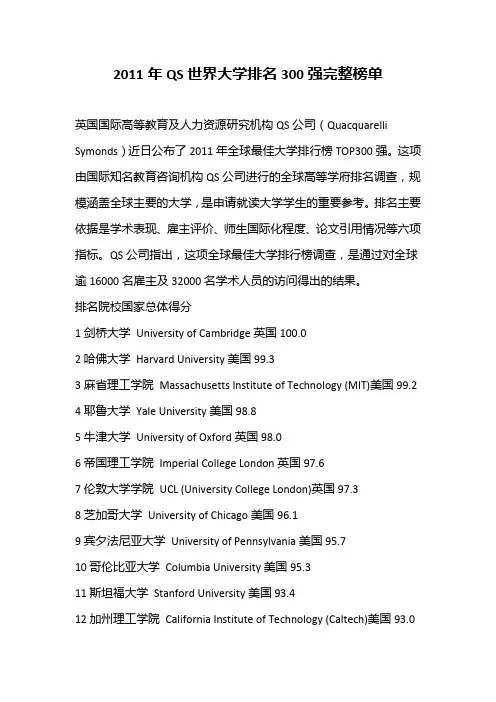 2011 年 QS 世界大学排名 300 强完整榜单

英国国际高等教育及人力资源研究机构 QS 公司（Quacquarelli Symonds）近日公布了 2011 年全球最佳大学排行榜 TOP300 强。这项由国际知名教育咨询机构 QS 公司进行的全球高等学府排名调查，规模涵盖全球主要的大学，是申请就读大学学生的重要参考。排名主要依据是学术表现、雇主评价、师生国际化程度、论文引用情况等六项指标。QS 公司指出，这项全球最佳大学排行榜调查，是通过对全球逾 16000 名雇主及 32000 名学术人员的访问得出的结果。

排名院校国家总体得分

1 剑桥大学 University of Cambridge 英国 100.0

2 哈佛大学 Harvard University 美国 99.3

3 麻省理工学院 Massachusetts Institute of Technology (MIT)美国 99.2

4 耶鲁大学 Yale University 美国 98.8

5 牛津大学 University of Oxford 英国 98.0

6 帝国理工学院 Imperial College London 英国 97.6

7 伦敦大学学院 UCL (University College London)英国 97.3

8 芝加哥大学 University of Chicago 美国 96.1

9 宾夕法尼亚大学 University of Pennsylvania 美国 95.7

10 哥伦比亚大学 Columbia University 美国 95.3

11 斯坦福大学 Stanford University 美国 93.4

12 加州理工学院 California Institute of Technology (Caltech)美国 93.0